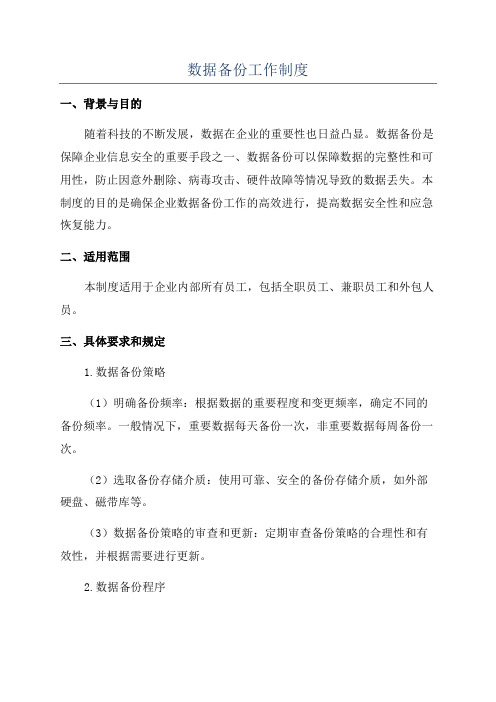 数据备份工作制度

一、背景与目的

随着科技的不断发展，数据在企业的重要性也日益凸显。数据备份是保障企业信息安全的重要手段之一、数据备份可以保障数据的完整性和可用性，防止因意外删除、病毒攻击、硬件故障等情况导致的数据丢失。本制度的目的是确保企业数据备份工作的高效进行，提高数据安全性和应急恢复能力。

二、适用范围

本制度适用于企业内部所有员工，包括全职员工、兼职员工和外包人员。

三、具体要求和规定

1.数据备份策略

（1）明确备份频率：根据数据的重要程度和变更频率，确定不同的备份频率。一般情况下，重要数据每天备份一次，非重要数据每周备份一次。

（2）选取备份存储介质：使用可靠、安全的备份存储介质，如外部硬盘、磁带库等。

（3）数据备份策略的审查和更新：定期审查备份策略的合理性和有效性，并根据需要进行更新。

2.数据备份程序